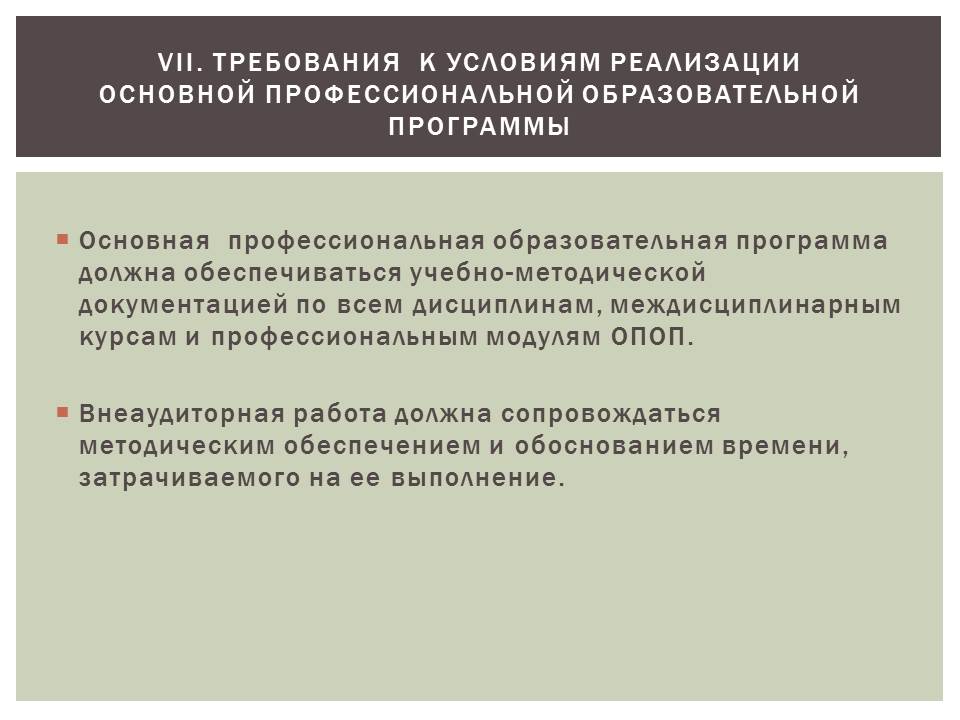 VII. ТРЕБОВАНИЯ К УСЛОВИЯМ РЕАЛИЗАЦИИ ОСНОВНОЙ ПРОФЕССИОНАЛЬНОЙ ОБРАЗОВАТЕЛЬНОЙ ПРОГРАММЫ

Основная профессиональная образовательная программа должна обеспечиваться учебно-методической документацией по всем дисциплинам, междисциплинарным курсам и профессиональным модулям ОПОП.

Внеаудиторная работа должна сопровождаться методическим обеспечением и обоснованием времени, затрачиваемого на ее выполнение.